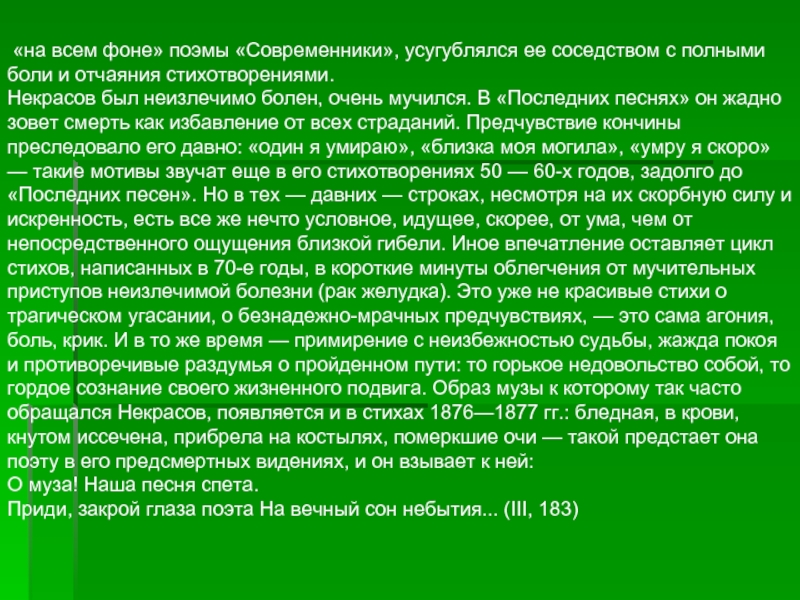 «на всем фоне» поэмы «Современники», усугублялся ее соседством с полными боли и отчаяния стихотворениями.
Некрасов был неизлечимо болен, очень мучился. В «Последних песнях» он жадно зовет смерть как избавление от всех страданий. Предчувствие кончины преследовало его давно: «один я умираю», «близка моя могила», «умру я скоро» — такие мотивы звучат еще в его стихотворениях 50 — 60-х годов, задолго до «Последних песен». Но в тех — давних — строках, несмотря на их скорбную силу и искренность, есть все же нечто условное, идущее, скорее, от ума, чем от непосредственного ощущения близкой гибели. Иное впечатление оставляет цикл стихов, написанных в 70-е годы, в короткие минуты облегчения от мучительных приступов неизлечимой болезни (рак желудка). Это уже не красивые стихи о трагическом угасании, о безнадежно-мрачных предчувствиях, — это сама агония, боль, крик. И в то же время — примирение с неизбежностью судьбы, жажда покоя и противоречивые раздумья о пройденном пути: то горькое недовольство собой, то гордое сознание своего жизненного подвига. Образ музы к которому так часто обращался Некрасов, появляется и в стихах 1876—1877 гг.: бледная, в крови, кнутом иссечена, прибрела на костылях, померкшие очи — такой предстает она поэту в его предсмертных видениях, и он взывает к ней:
О муза! Наша песня спета.
Приди, закрой глаза поэта На вечный сон небытия... (III, 183)